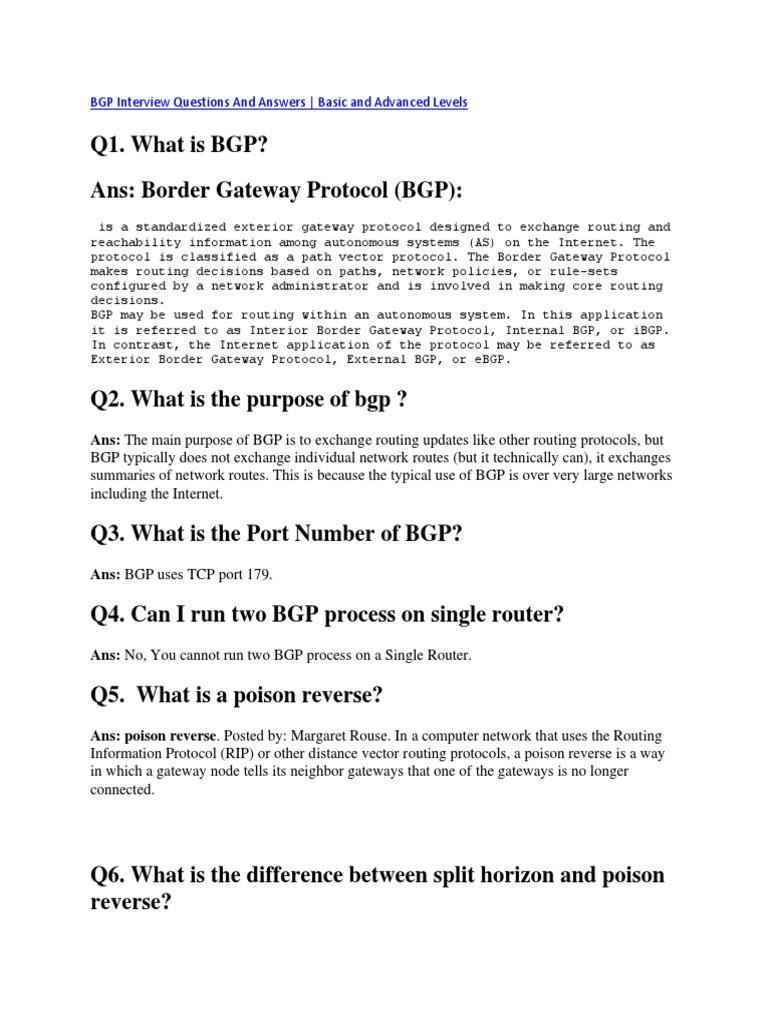 BGP Interview Questions And Answers | Basic and Advanced Levels

Q1. What is BGP?

Ans: Border Gateway Protocol (BGP):

is a standardized exterior gateway protocol designed to exchange routing and reachability information among autonomous systems (AS) on the Internet. The protocol is classified as a path vector protocol. The Border Gateway Protocol makes routing decisions based on paths, network policies, or rule-sets configured by a network administrator and is involved in making core routing decisions.
BGP may be used for routing within an autonomous system. In this application it is referred to as Interior Border Gateway Protocol, Internal BGP, or iBGP. In contrast, the Internet application of the protocol may be referred to as Exterior Border Gateway Protocol, External BGP, or eBGP.

Q2. What is the purpose of bgp ?

Ans: The main purpose of BGP is to exchange routing updates like other routing protocols, but BGP typically does not exchange individual network routes (but it technically can), it exchanges summaries of network routes. This is because the typical use of BGP is over very large networks including the Internet.

Q3. What is the Port Number of BGP?

Ans: BGP uses TCP port 179.

Q4. Can I run two BGP process on single router?

Ans: No, You cannot run two BGP process on a Single Router.

Q5. What is a poison reverse?

Ans: poison reverse. Posted by: Margaret Rouse. In a computer network that uses the Routing Information Protocol (RIP) or other distance vector routing protocols, a poison reverse is a way in which a gateway node tells its neighbor gateways that one of the gateways is no longer connected.

Q6. What is the difference between split horizon and poison reverse?